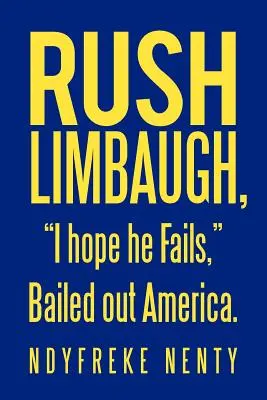 RUSH LIMBAUGH,

“I hope he Fails,”
Bailed out America.

NDYFREKE NENTY